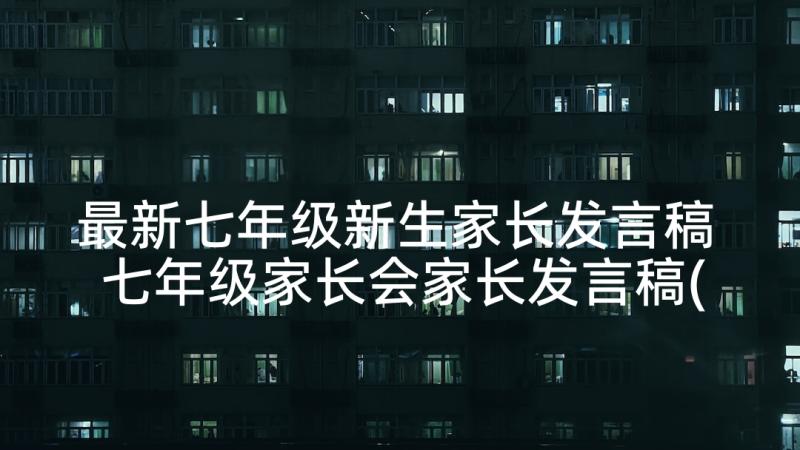 最新七年级新生家长发言稿 七年级家长会家长发言稿(